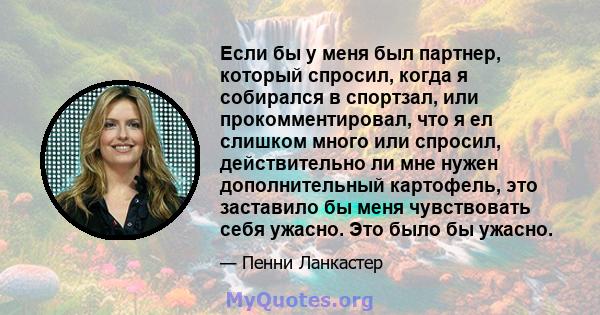 Если бы у меня был партнер, который спросил, когда я собирался в спортзал, или прокомментировал, что я ел слишком много или спросил, действительно ли мне нужен дополнительный картофель, это заставило бы меня чувствовать себя ужасно. Это было бы ужасно.

— Пенни Ланкастер

MyQuotes.org